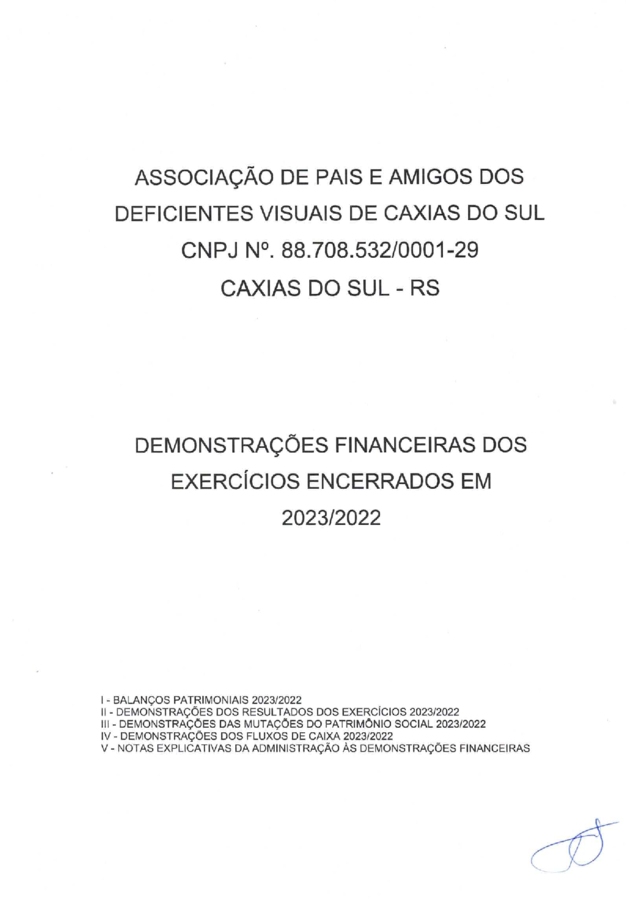 ASSOCIAÇÃO DE PAIS E AMIGOS DOS DEFICIENTES VISUAIS DE CAXIAS DO SUL
CNPJ Nº. 88.708.532/0001-29
CAXIAS DO SUL - RS

DEMONSTRAÇÕES FINANCEIRAS DOS EXERCÍCIOS ENCERRADOS EM 2023/2022

I - BALANÇOS PATRIMONIAIS 2023/2022
II - DEMONSTRAÇÕES DOS RESULTADOS DOS EXERCÍCIOS 2023/2022
III - DEMONSTRAÇÕES DAS MUTAÇÕES DO PATRIMÔNIO SOCIAL 2023/2022
IV - DEMONSTRAÇÕES DOS FLUXOS DE CAIXA 2023/2022
V - NOTAS EXPLICATIVAS DA ADMINISTRAÇÃO ÀS DEMONSTRAÇÕES FINANCEIRAS